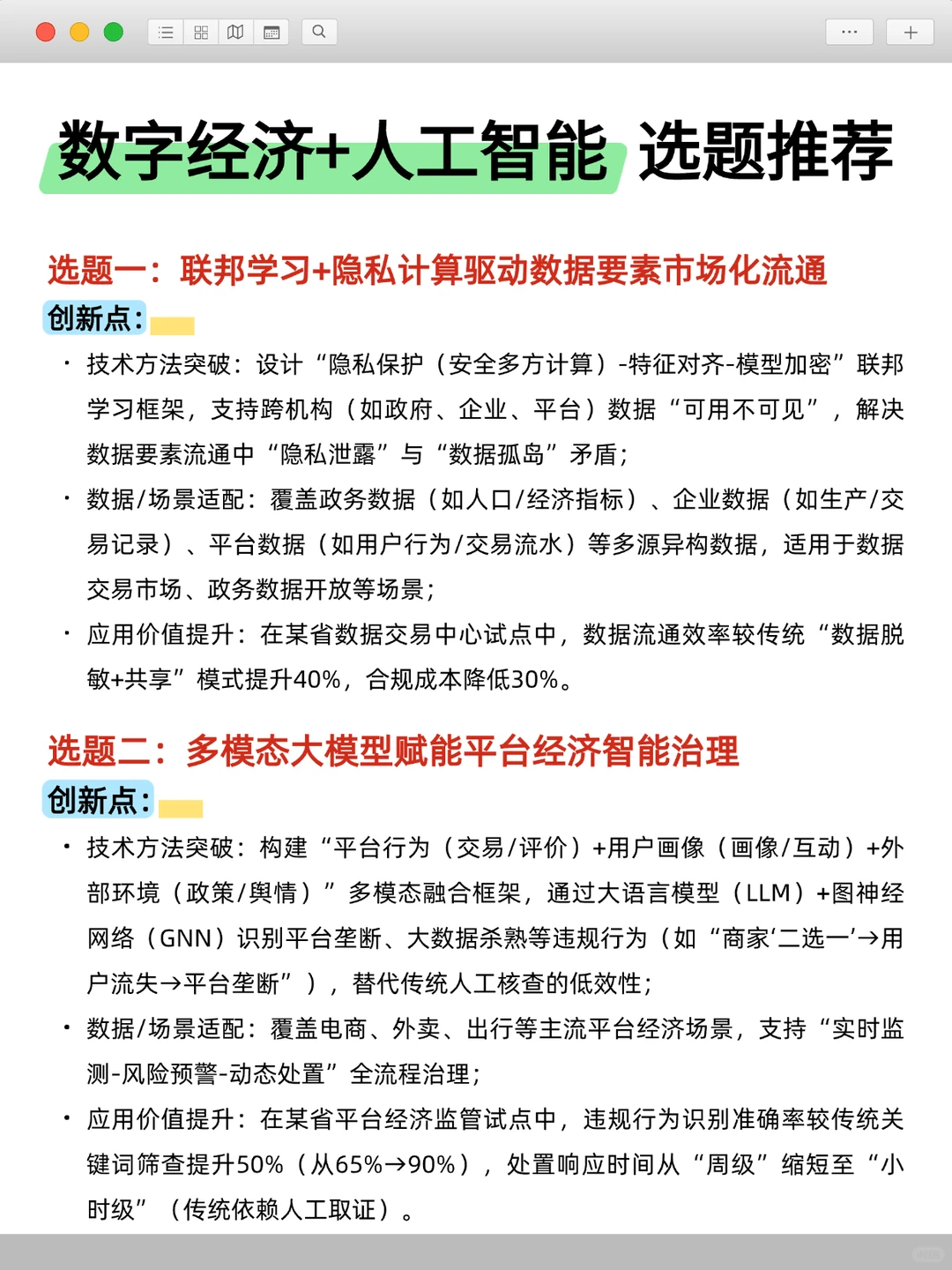 数字经济+人工智能 选题推荐

选题一：联邦学习+隐私计算驱动数据要素市场化流通

创新点：

· 技术方法突破：设计“隐私保护（安全多方计算）-特征对齐-模型加密”联邦学习框架，支持跨机构（如政府、企业、平台）数据“可用不可见”，解决数据要素流通中“隐私泄露”与“数据孤岛”矛盾；

· 数据/场景适配：覆盖政务数据（如人口/经济指标）、企业数据（如生产/交易记录）、平台数据（如用户行为/交易流水）等多源异构数据，适用于数据交易市场、政务数据开放等场景；

· 应用价值提升：在某省数据交易中心试点中，数据流通效率较传统“数据脱敏+共享”模式提升40%，合规成本降低30%。

选题二：多模态大模型赋能平台经济智能治理

创新点：

· 技术方法突破：构建“平台行为（交易/评价）+用户画像（画像/互动）+外部环境（政策/舆情）”多模态融合框架，通过大语言模型（LLM）+图神经网络（GNN）识别平台垄断、大数据杀熟等违规行为（如“商家‘二选一’→用户流失→平台垄断”），替代传统人工核查的低效性；

· 数据/场景适配：覆盖电商、外卖、出行等主流平台经济场景，支持“实时监测-风险预警-动态处置”全流程治理；

· 应用价值提升：在某省平台经济监管试点中，违规行为识别准确率较传统关键词筛查提升50%（从65%→90%），处置响应时间从“周级”缩短至“小时级”（传统依赖人工取证）。